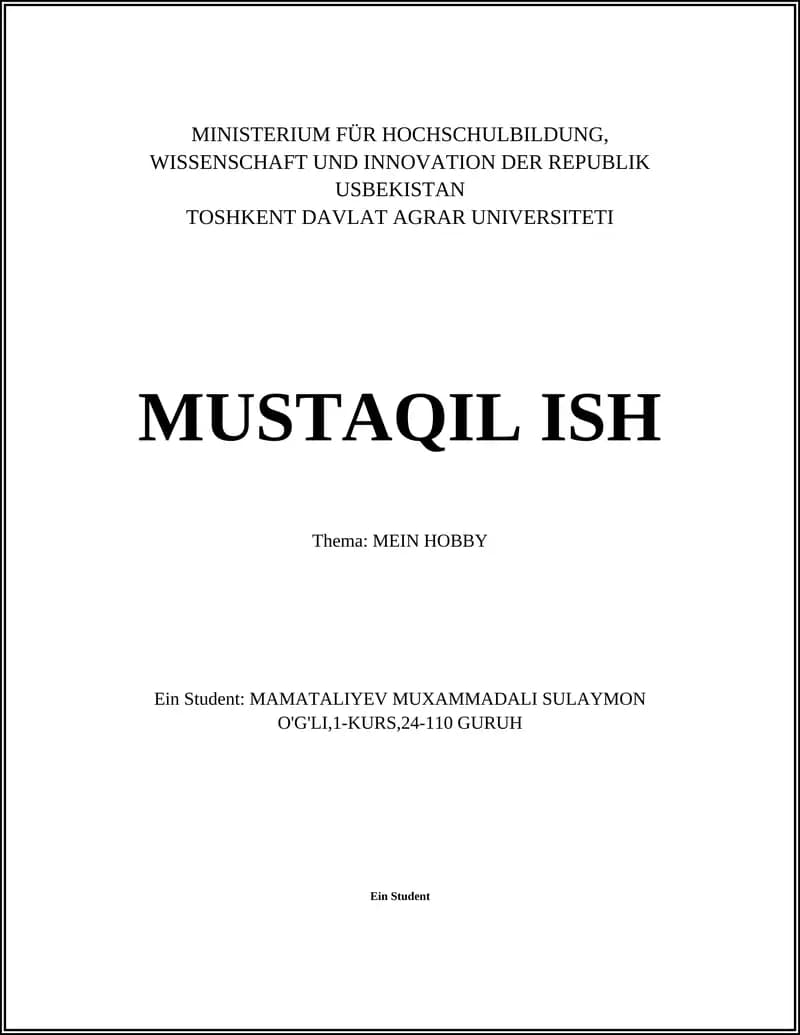 MINISTERIUM FÜR HOCHSCHULBILDUNG, WISSENSCHAFT UND INNOVATION DER REPUBLIK USBEKISTAN
TOSHKENT DAVLAT AGRAR UNIVERSITETI

MUSTAQIL ISH

Thema: MEIN HOBBY

Ein Student: MAMATALIYEV MUXAMMADALI SULAYMON O'G'LI,1-KURS,24-110 GURUH

Ein Student